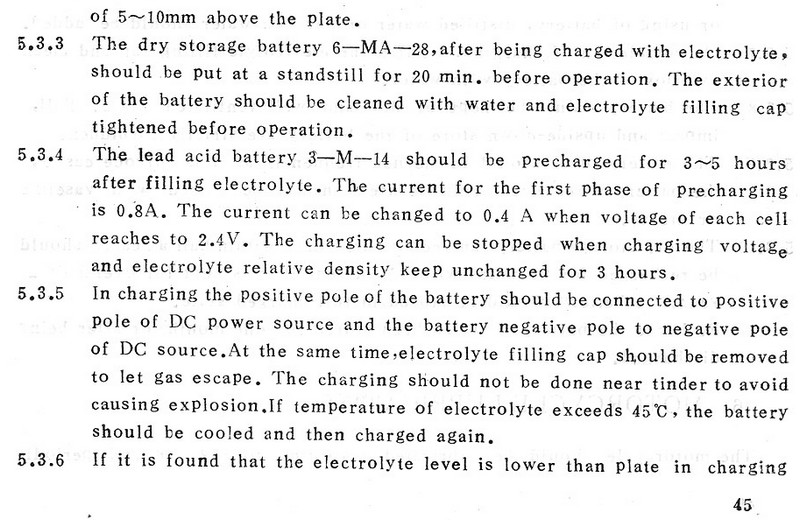 of 5~10mm above the plate.

5.3.3 The dry storage battery 6—MA—28,after being charged with electrolyte, should be put at a standstill for 20 min. before operation. The exterior of the battery should be cleaned with water and electrolyte filling cap tightened before operation.

5.3.4 The lead acid battery 3—M—14 should be precharged for 3~5 hours after filling electrolyte. The current for the first phase of precharging is 0.8A. The current can be changed to 0.4 A when voltage of each cell reaches to 2.4V. The charging can be stopped when charging voltage and electrolyte relative density keep unchanged for 3 hours.

5.3.5 In charging the positive pole of the battery should be connected to positive pole of DC power source and the battery negative pole to negative pole of DC source.At the same time,electrolyte filling cap should be removed to let gas escape. The charging should not be done near tinder to avoid causing explosion.If temperature of electrolyte exceeds 45℃, the battery should be cooled and then charged again.

5.3.6 If it is found that the electrolyte level is lower than plate in charging

45